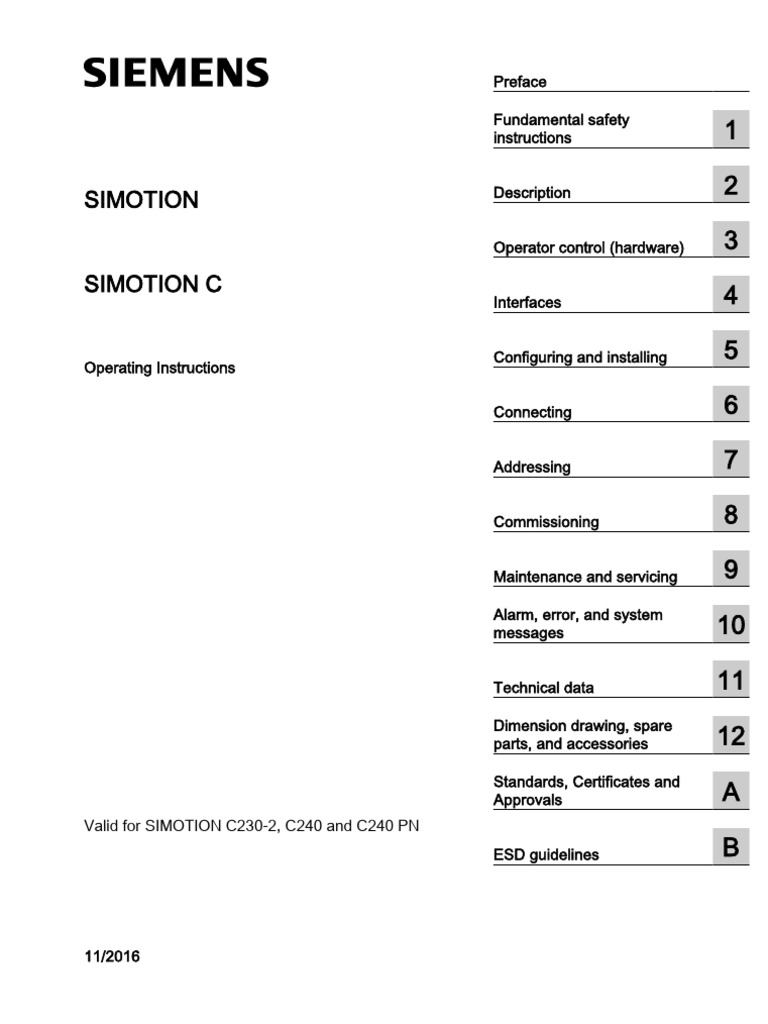 SIEMENS

SIMOTION

SIMOTION C

Operating Instructions

Valid for SIMOTION C230-2, C240 and C240 PN

11/2016

Preface

Fundamental safety instructions 1

Description 2

Operator control (hardware) 3

Interfaces 4

Configuring and installing 5

Connecting 6

Addressing 7

Commissioning 8

Maintenance and servicing 9

Alarm, error, and system messages 10

Technical data 11

Dimension drawing, spare parts, and accessories 12

Standards, Certificates and Approvals A

ESD guidelines B